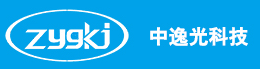 zygkj

中逸光科技